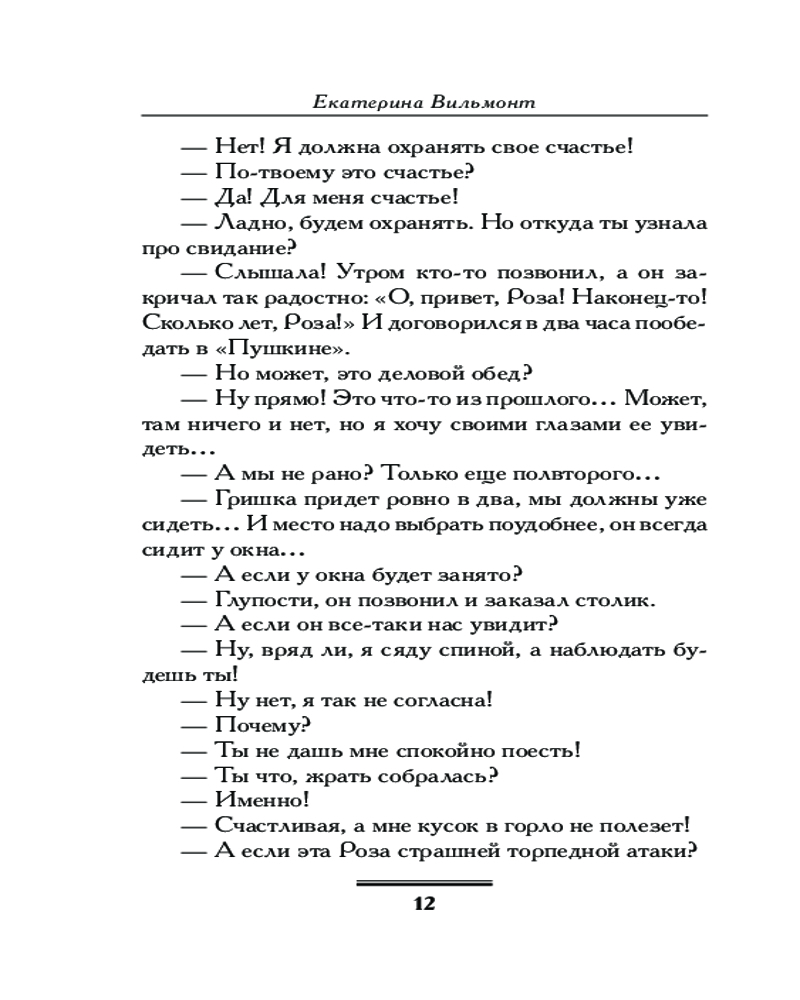 Екатерина Вильмонт

— Нет! Я должна охранять свое счастье!
— По-твоему это счастье?
— Да! Для меня счастье!
— Ладно, будем охранять. Но откуда ты узнала про свидание?
— Слышала! Утром кто-то позвонил, а он закричал так радостно: «О, привет, Роза! Наконец-то! Сколько лет, Роза!» И договорился в два часа пообедать в «Пушкине».
— Но может, это деловой обед?
— Ну прямо! Это что-то из прошлого... Может, там ничего и нет, но я хочу своими глазами ее увидеть...
— А мы не рано? Только еще полвторого...
— Гришка придет ровно в два, мы должны уже сидеть... И место надо выбрать поудобнее, он всегда сидит у окна...
— А если у окна будет занято?
— Глупости, он позвонил и заказал столик.
— А если он все-таки нас увидит?
— Ну, вряд ли, я сяду спиной, а наблюдать будешь ты!
— Ну нет, я так не согласна!
— Почему?
— Ты не дашь мне спокойно поесть!
— Ты что, жрать собралась?
— Именно!
— Счастливая, а мне кусок в горло не полезет!
— А если эта Роза страшней торпедной атаки?

12